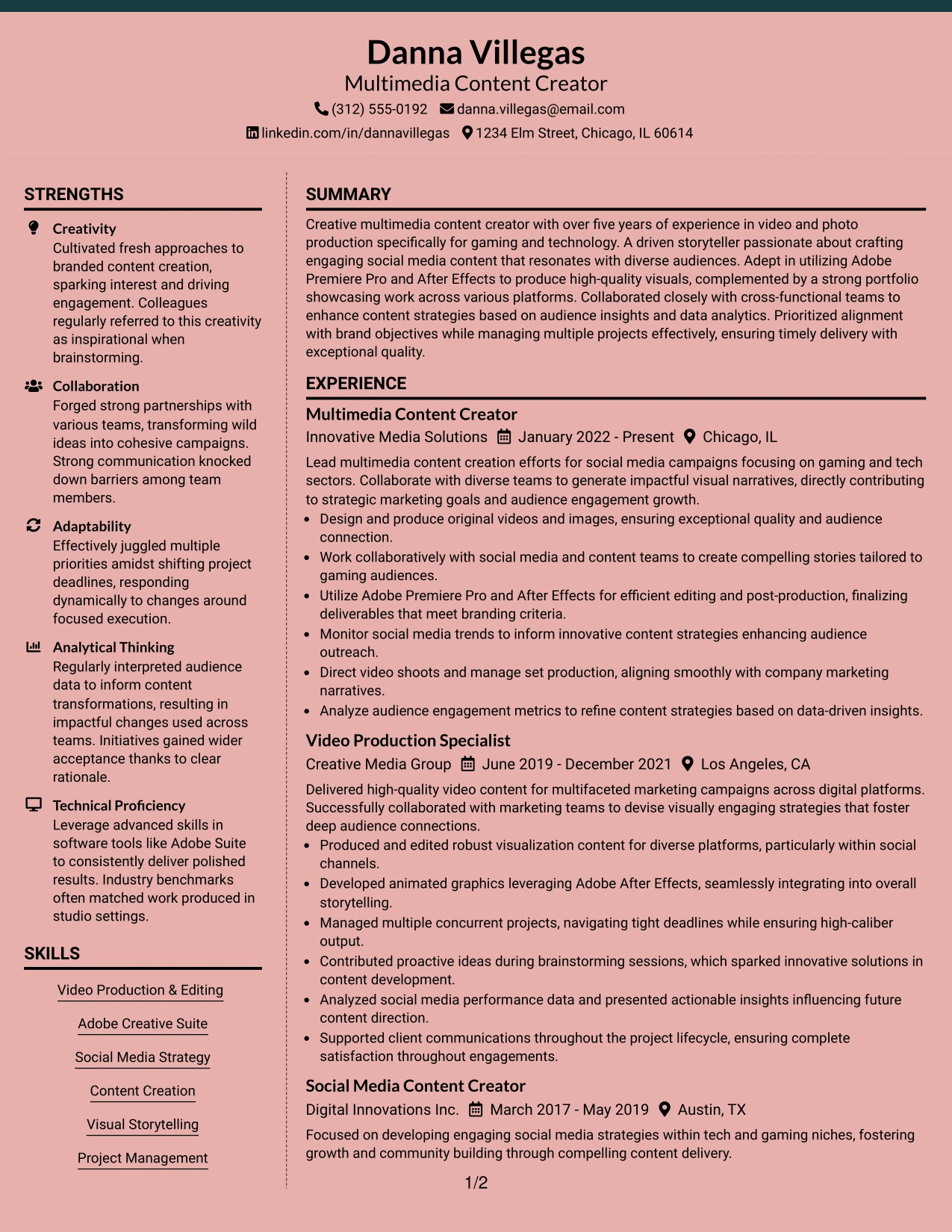 Danna Villegas
Multimedia Content Creator
(312) 555-0192 danna.villegas@email.com
linkedin.com/in/dannavillegas 1234 Elm Street, Chicago, IL 60614

STRENGTHS

Creativity
Cultivated fresh approaches to branded content creation, sparking interest and driving engagement. Colleagues regularly referred to this creativity as inspirational when brainstorming.

Collaboration
Forged strong partnerships with various teams, transforming wild ideas into cohesive campaigns. Strong communication knocked down barriers among team members.

Adaptability
Effectively juggled multiple priorities amidst shifting project deadlines, responding dynamically to changes around focused execution.

Analytical Thinking
Regularly interpreted audience data to inform content transformations, resulting in impactful changes used across teams. Initiatives gained wider acceptance thanks to clear rationale.

Technical Proficiency
Leverage advanced skills in software tools like Adobe Suite to consistently deliver polished results. Industry benchmarks often matched work produced in studio settings.

SKILLS

Video Production & Editing

Adobe Creative Suite

Social Media Strategy

Content Creation

Visual Storytelling

Project Management

SUMMARY

Creative multimedia content creator with over five years of experience in video and photo production specifically for gaming and technology. A driven storyteller passionate about crafting engaging social media content that resonates with diverse audiences. Adept in utilizing Adobe Premiere Pro and After Effects to produce high-quality visuals, complemented by a strong portfolio showcasing work across various platforms. Collaborated closely with cross-functional teams to enhance content strategies based on audience insights and data analytics. Prioritized alignment with brand objectives while managing multiple projects effectively, ensuring timely delivery with exceptional quality.

EXPERIENCE

Multimedia Content Creator
Innovative Media Solutions January 2022 - Present Chicago, IL

Lead multimedia content creation efforts for social media campaigns focusing on gaming and tech sectors. Collaborate with diverse teams to generate impactful visual narratives, directly contributing to strategic marketing goals and audience engagement growth.

• Design and produce original videos and images, ensuring exceptional quality and audience connection.
• Work collaboratively with social media and content teams to create compelling stories tailored to gaming audiences.
• Utilize Adobe Premiere Pro and After Effects for efficient editing and post-production, finalizing deliverables that meet branding criteria.
• Monitor social media trends to inform innovative content strategies enhancing audience outreach.
• Direct video shoots and manage set production, aligning smoothly with company marketing narratives.
• Analyze audience engagement metrics to refine content strategies based on data-driven insights.

Video Production Specialist
Creative Media Group June 2019 - December 2021 Los Angeles, CA

Delivered high-quality video content for multifaceted marketing campaigns across digital platforms. Successfully collaborated with marketing teams to devise visually engaging strategies that foster deep audience connections.

• Produced and edited robust visualization content for diverse platforms, particularly within social channels.
• Developed animated graphics leveraging Adobe After Effects, seamlessly integrating into overall storytelling.
• Managed multiple concurrent projects, navigating tight deadlines while ensuring high-caliber output.
• Contributed proactive ideas during brainstorming sessions, which sparked innovative solutions in content development.
• Analyzed social media performance data and presented actionable insights influencing future content direction.
• Supported client communications throughout the project lifecycle, ensuring complete satisfaction throughout engagements.

Social Media Content Creator
Digital Innovations Inc. March 2017 - May 2019 Austin, TX

Focused on developing engaging social media strategies within tech and gaming niches, fostering growth and community building through compelling content delivery.

1/2